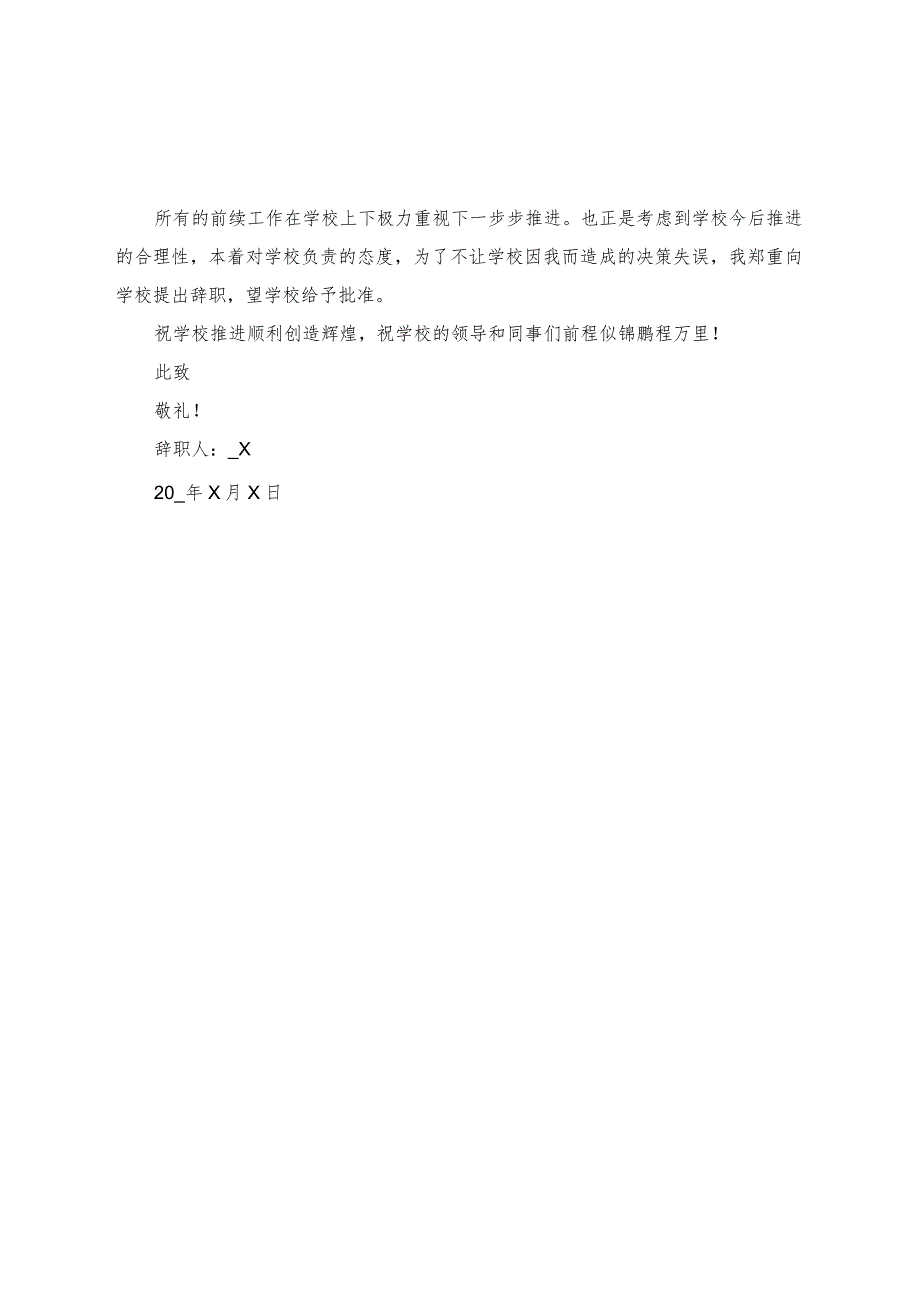 所有的前续工作在学校上下极力重视下一步步推进。也正是考虑到学校今后推进的合理性，本着对学校负责的态度，为了不让学校因我而造成的决策失误，我郑重向学校提出辞职，望学校给予批准。

祝学校推进顺利创造辉煌，祝学校的领导和同事们前程似锦鹏程万里！

此致

敬礼！

辞职人：_X

20_年X月X日